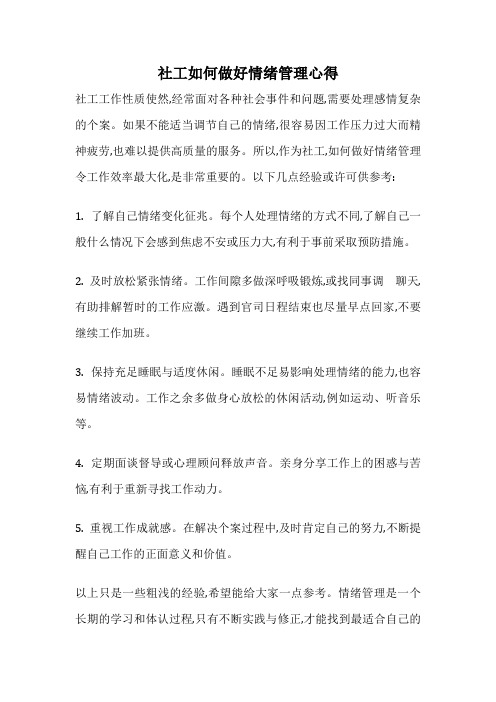 社工如何做好情绪管理心得

社工工作性质使然,经常面对各种社会事件和问题,需要处理感情复杂的个案。如果不能适当调节自己的情绪,很容易因工作压力过大而精神疲劳,也难以提供高质量的服务。所以,作为社工,如何做好情绪管理令工作效率最大化,是非常重要的。以下几点经验或许可供参考:

1. 了解自己情绪变化征兆。每个人处理情绪的方式不同,了解自己一般什么情况下会感到焦虑不安或压力大,有利于事前采取预防措施。

2. 及时放松紧张情绪。工作间隙多做深呼吸锻炼,或找同事调 聊天,有助排解暂时的工作应激。遇到官司日程结束也尽量早点回家,不要继续工作加班。

3. 保持充足睡眠与适度休闲。睡眠不足易影响处理情绪的能力,也容易情绪波动。工作之余多做身心放松的休闲活动,例如运动、听音乐等。

4. 定期面谈督导或心理顾问释放声音。亲身分享工作上的困惑与苦恼,有利于重新寻找工作动力。

5. 重视工作成就感。在解决个案过程中,及时肯定自己的努力,不断提醒自己工作的正面意义和价值。

以上只是一些粗浅的经验,希望能给大家一点参考。情绪管理是一个长期的学习和体认过程,只有不断实践与修正,才能找到最适合自己的